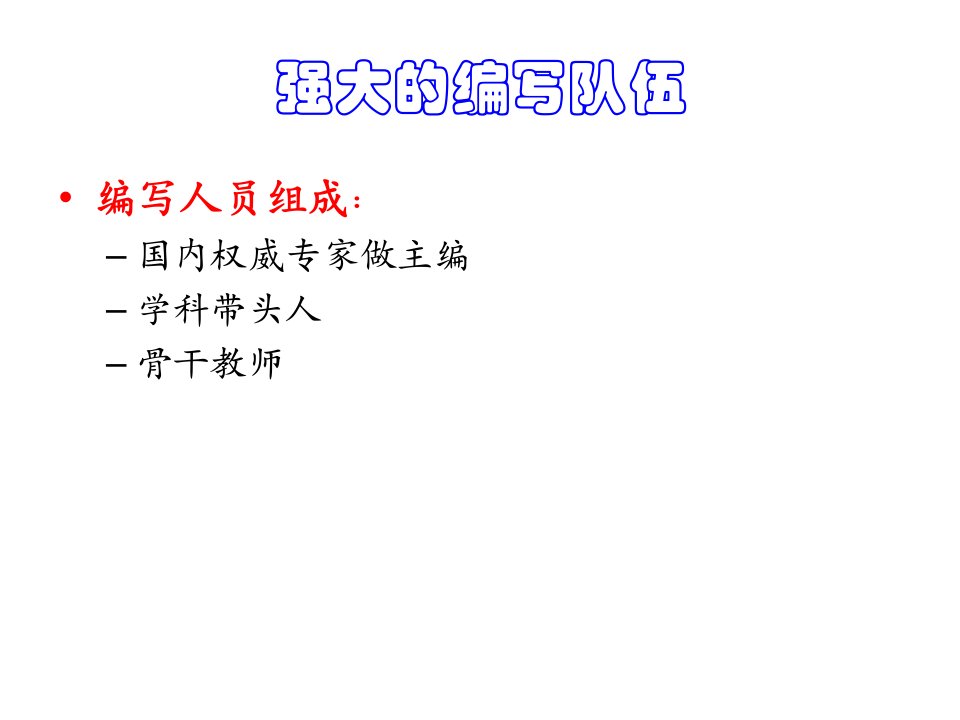 强大的编写队伍

• 编写人员组成：
  – 国内权威专家做主编
  – 学科带头人
  – 骨干教师